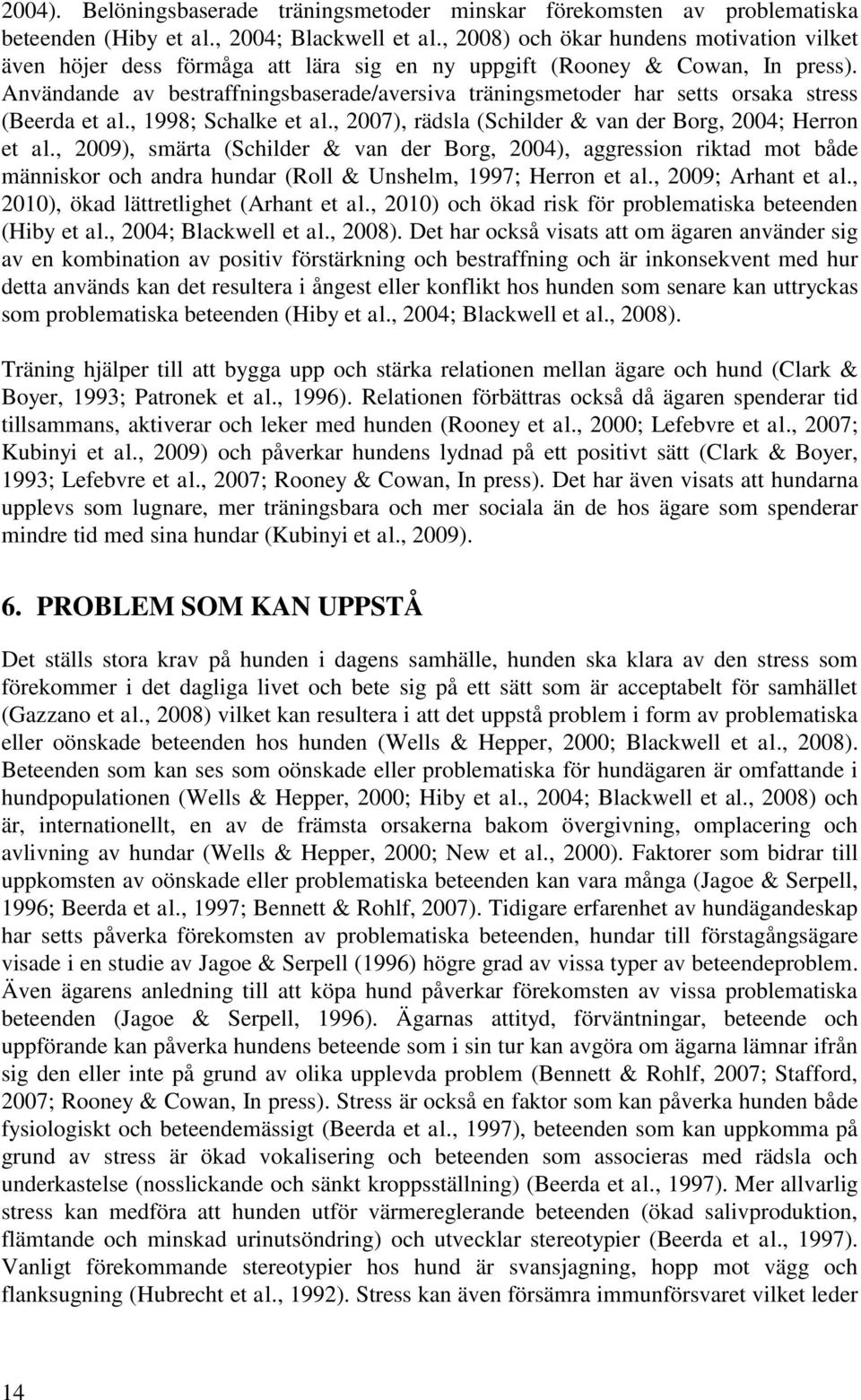 2004). Belöningsbaserade träningsmetoder minskar förekomsten av problematiska beteenden (Hiby et al., 2004; Blackwell et al., 2008) och ökar hundens motivation vilket även höjer dess förmåga att lära sig en ny uppgift (Rooney & Cowan, In press). Användande av bestraffningsbaserade/aversiva träningsmetoder har setts orsaka stress (Beerda et al., 1998; Schalke et al., 2007), rädsla (Schilder & van der Borg, 2004; Herron et al., 2009), smärta (Schilder & van der Borg, 2004), aggression riktad mot både människor och andra hundar (Roll & Unshelm, 1997; Herron et al., 2009; Arhant et al., 2010), ökad lättretlighet (Arhant et al., 2010) och ökad risk för problematiska beteenden (Hiby et al., 2004; Blackwell et al., 2008). Det har också visats att om ägaren använder sig av en kombination av positiv förstärkning och bestraffning och är inkonsekvent med hur detta används kan det resultera i ångest eller konflikt hos hunden som senare kan uttryckas som problematiska beteenden (Hiby et al., 2004; Blackwell et al., 2008).

Träning hjälper till att bygga upp och stärka relationen mellan ägare och hund (Clark & Boyer, 1993; Patronek et al., 1996). Relationen förbättras också då ägaren spenderar tid tillsammans, aktiverar och leker med hunden (Rooney et al., 2000; Lefebvre et al., 2007; Kubinyi et al., 2009) och påverkar hundens lydnad på ett positivt sätt (Clark & Boyer, 1993; Lefebvre et al., 2007; Rooney & Cowan, In press). Det har även visats att hundarna upplevs som lugnare, mer träningsbara och mer sociala än de hos ägare som spenderar mindre tid med sina hundar (Kubinyi et al., 2009).

6. PROBLEM SOM KAN UPPSTÅ

Det ställs stora krav på hunden i dagens samhälle, hunden ska klara av den stress som förekommer i det dagliga livet och bete sig på ett sätt som är acceptabelt för samhället (Gazzano et al., 2008) vilket kan resultera i att det uppstå problem i form av problematiska eller oönskade beteenden hos hunden (Wells & Hepper, 2000; Blackwell et al., 2008). Beteenden som kan ses som oönskade eller problematiska för hundägaren är omfattande i hundpopulationen (Wells & Hepper, 2000; Hiby et al., 2004; Blackwell et al., 2008) och är, internationellt, en av de främsta orsakerna bakom övergivning, omplacering och avlivning av hundar (Wells & Hepper, 2000; New et al., 2000). Faktorer som bidrar till uppkomsten av oönskade eller problematiska beteenden kan vara många (Jagoe & Serpell, 1996; Beerda et al., 1997; Bennett & Rohlf, 2007). Tidigare erfarenhet av hundägandeskap har setts påverka förekomsten av problematiska beteenden, hundar till förstagångsägare visade i en studie av Jagoe & Serpell (1996) högre grad av vissa typer av beteendeproblem. Även ägarens anledning till att köpa hund påverkar förekomsten av vissa problematiska beteenden (Jagoe & Serpell, 1996). Ägarnas attityd, förväntningar, beteende och uppförande kan påverka hundens beteende som i sin tur kan avgöra om ägarna lämnar ifrån sig den eller inte på grund av olika upplevda problem (Bennett & Rohlf, 2007; Stafford, 2007; Rooney & Cowan, In press). Stress är också en faktor som kan påverka hunden både fysiologiskt och beteendemässigt (Beerda et al., 1997), beteenden som kan uppkomma på grund av stress är ökad vokalisering och beteenden som associeras med rädsla och underkastelse (nosslickande och sänkt kroppsställning) (Beerda et al., 1997). Mer allvarlig stress kan medföra att hunden utför värmereglerande beteenden (ökad salivproduktion, flämtande och minskad urinutsöndring) och utvecklar stereotypier (Beerda et al., 1997). Vanligt förekommande stereotypier hos hund är svansjagning, hopp mot vägg och flanksugning (Hubrecht et al., 1992). Stress kan även försämra immunförsvaret vilket leder

14